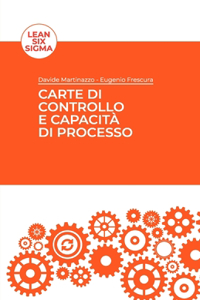 LEAN
SIX
SIGMA

Davide Martinazzo - Eugenio Frescura

CARTE DI CONTROLLO E CAPACITÀ DI PROCESSO